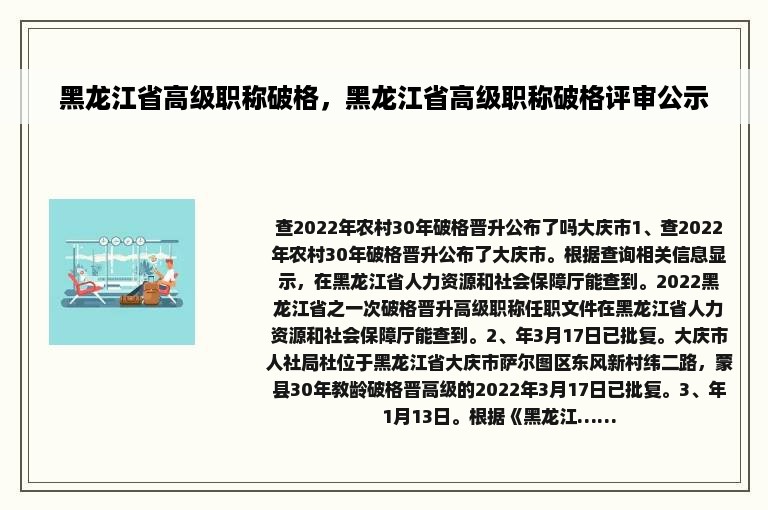 黑龙江省高级职称破格，黑龙江省高级职称破格评审公示

查2022年农村30年破格晋升公布了吗大庆市1、查2022年农村30年破格晋升公布了大庆市。根据查询相关信息显示，在黑龙江省人力资源和社会保障厅能查到。2022黑龙江省之一次破格晋升高级职称任职文件在黑龙江省人力资源和社会保障厅能查到。2、年3月17日已批复。大庆市人社局杜位于黑龙江省大庆市萨尔图区东风新村纬二路，蒙县30年教龄破格晋高级的2022年3月17日已批复。3、年1月13日。根据《黑龙江......